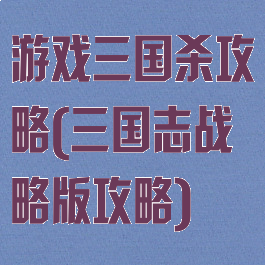 游戏三国杀攻略(三国志战略版攻略)